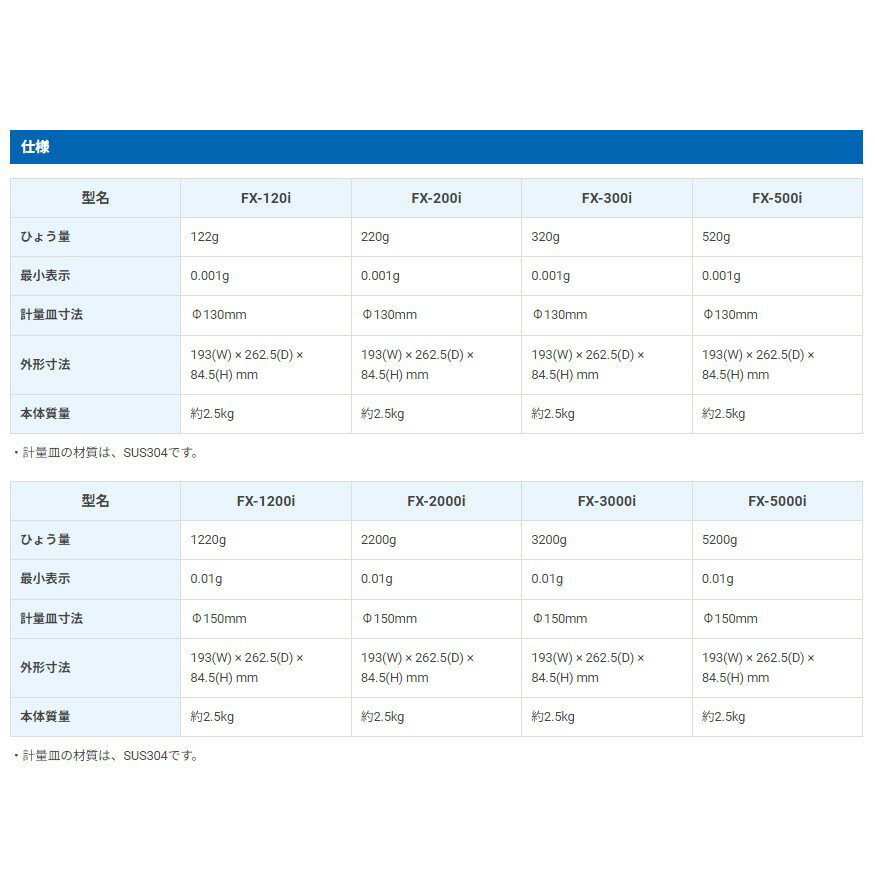 仕様

| 型名 | FX-120i | FX-200i | FX-300i | FX-500i |
|---|---|---|---|---|
| ひょう量 | 122g | 220g | 320g | 520g |
| 最小表示 | 0.001g | 0.001g | 0.001g | 0.001g |
| 計量皿寸法 | Φ130mm | Φ130mm | Φ130mm | Φ130mm |
| 外形寸法 | 193(W) × 262.5(D) × 84.5(H) mm | 193(W) × 262.5(D) × 84.5(H) mm | 193(W) × 262.5(D) × 84.5(H) mm | 193(W) × 262.5(D) × 84.5(H) mm |
| 本体質量 | 約2.5kg | 約2.5kg | 約2.5kg | 約2.5kg |

・計量皿の材質は、SUS304です。

| 型名 | FX-1200i | FX-2000i | FX-3000i | FX-5000i |
|---|---|---|---|---|
| ひょう量 | 1220g | 2200g | 3200g | 5200g |
| 最小表示 | 0.01g | 0.01g | 0.01g | 0.01g |
| 計量皿寸法 | Φ150mm | Φ150mm | Φ150mm | Φ150mm |
| 外形寸法 | 193(W) × 262.5(D) × 84.5(H) mm | 193(W) × 262.5(D) × 84.5(H) mm | 193(W) × 262.5(D) × 84.5(H) mm | 193(W) × 262.5(D) × 84.5(H) mm |
| 本体質量 | 約2.5kg | 約2.5kg | 約2.5kg | 約2.5kg |

・計量皿の材質は、SUS304です。